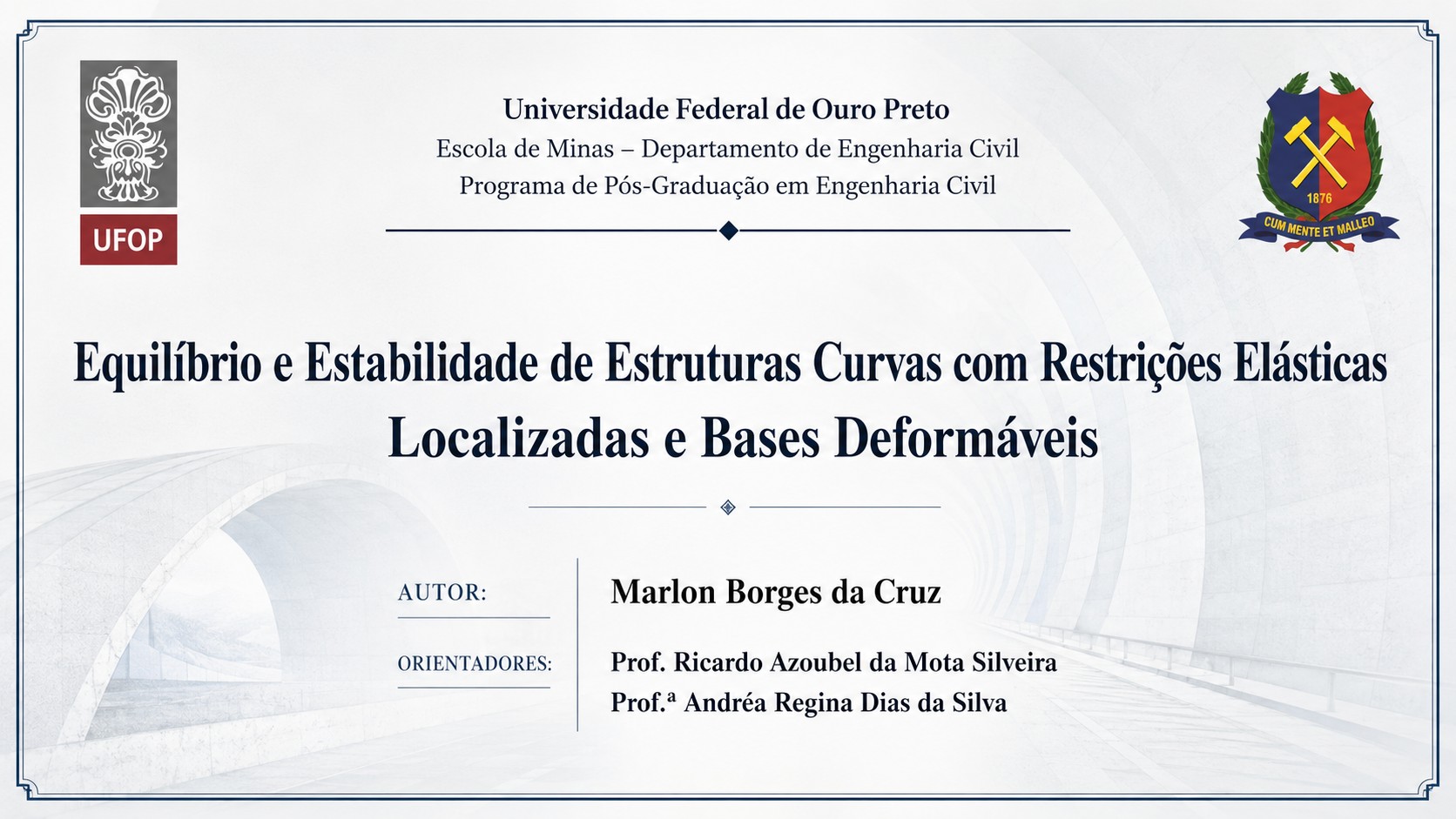 UFOP

Universidade Federal de Ouro Preto
Escola de Minas – Departamento de Engenharia Civil
Programa de Pós-Graduação em Engenharia Civil

1876
CUM MENTE ET MALLEO

Equilíbrio e Estabilidade de Estruturas Curvas com Restrições Elásticas Localizadas e Bases Deformáveis

AUTOR:
Marlon Borges da Cruz

ORIENTADORES:
Prof. Ricardo Azoubel da Mota Silveira
Prof.ª Andréa Regina Dias da Silva